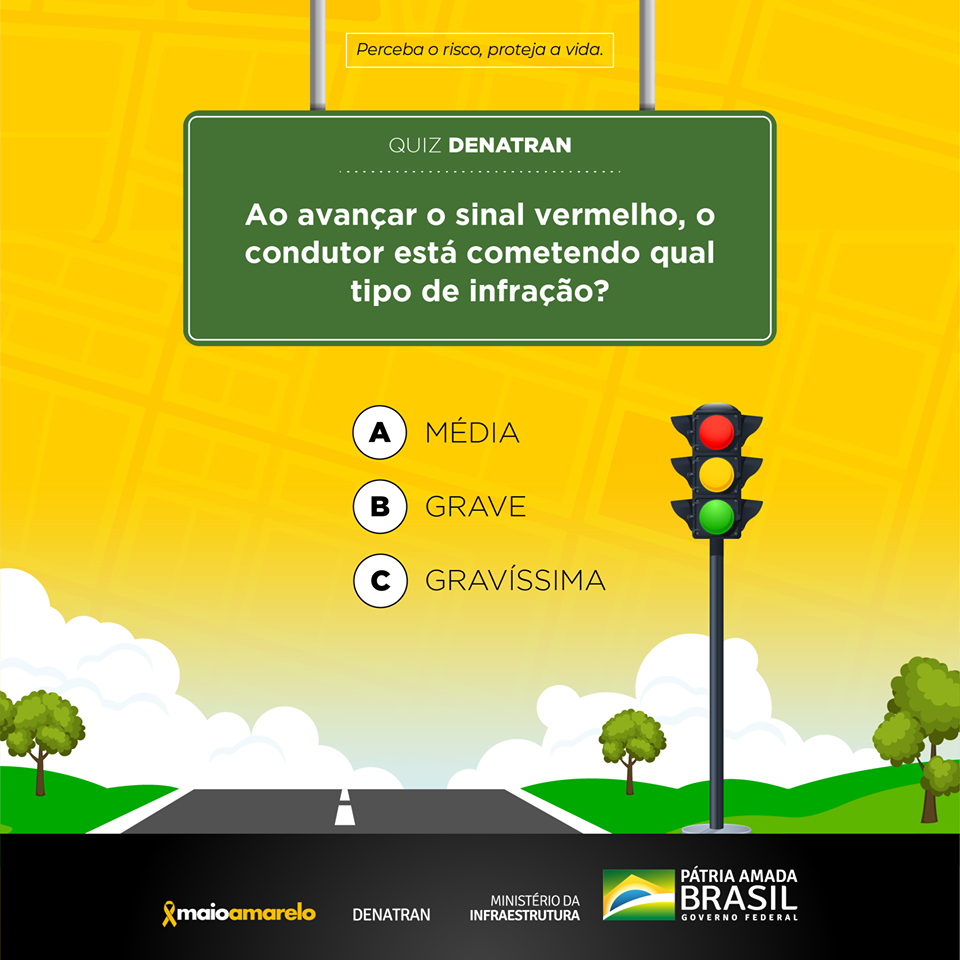 Perceba o risco, proteja a vida.

QUIZ DENATRAN

Ao avançar o sinal vermelho, o condutor está cometendo qual tipo de infração?

A MÉDIA

B GRAVE

C GRAVÍSSIMA

maioamarelo

DENATRAN

MINISTÉRIO DA
INFRAESTRUTURA

PÁTRIA AMADA
BRASIL
GOVERNO FEDERAL